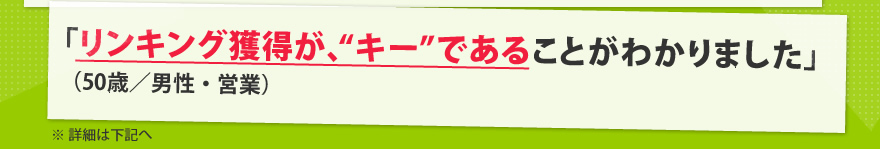 「リンキング獲得が、“キー”であることがわかりました」
（50歳／男性・営業）

※ 詳細は下記へ